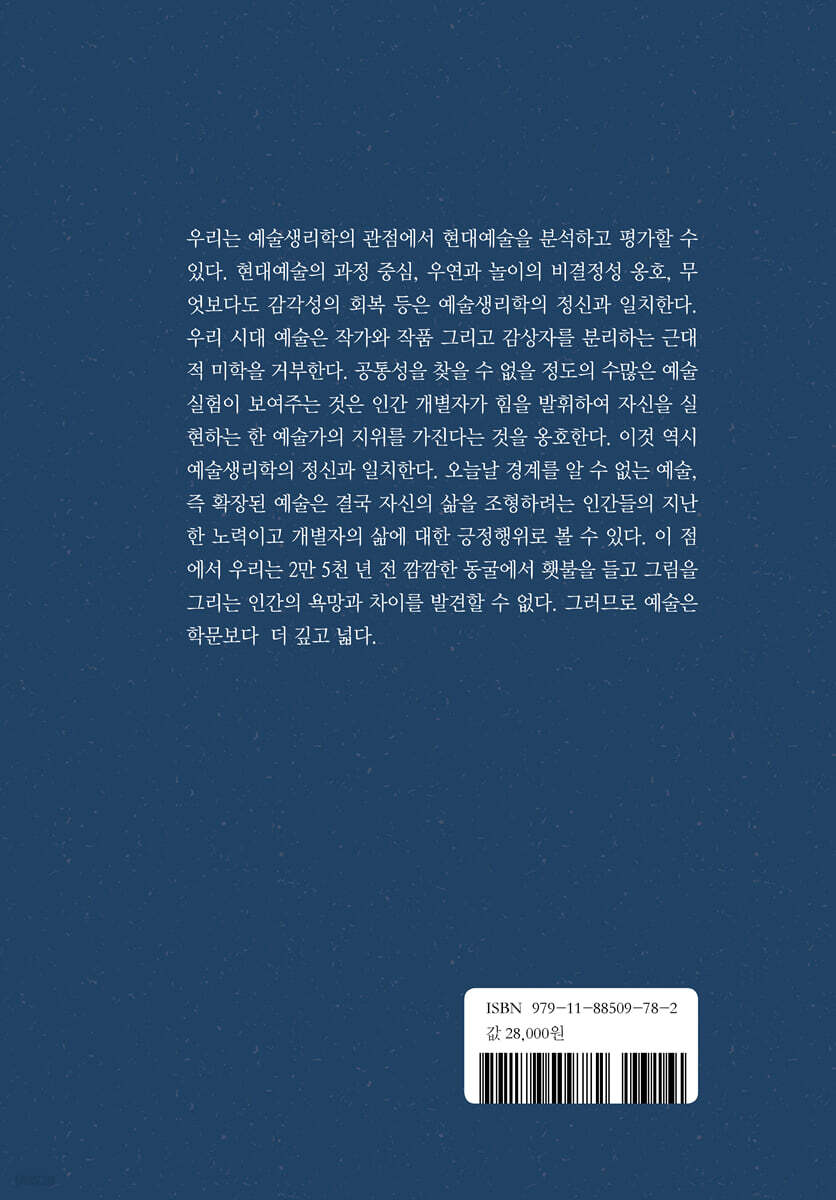 우리는 예술생리학의 관점에서 현대예술을 분석하고 평가할 수 있다. 현대예술의 과정 중심, 우연과 놀이의 비결정성 옹호, 무엇보다도 감각성의 회복 등은 예술생리학의 정신과 일치한다. 우리 시대 예술은 작가와 작품 그리고 감상자를 분리하는 근대적 미학을 거부한다. 공통성을 찾을 수 없을 정도의 수많은 예술 실험이 보여주는 것은 인간 개별자가 힘을 발휘하여 자신을 실현하는 한 예술가의 지위를 가진다는 것을 옹호한다. 이것 역시 예술생리학의 정신과 일치한다. 오늘날 경계를 알 수 없는 예술, 즉 확장된 예술은 결국 자신의 삶을 조형하려는 인간들의 지난한 노력이고 개별자의 삶에 대한 긍정행위로 볼 수 있다. 이 점에서 우리는 2만 5천 년 전 깜깜한 동굴에서 횃불을 들고 그림을 그리는 인간의 욕망과 차이를 발견할 수 없다. 그러므로 예술은 학문보다 더 깊고 넓다.

ISBN 979-11-88509-78-2
값 28,000원